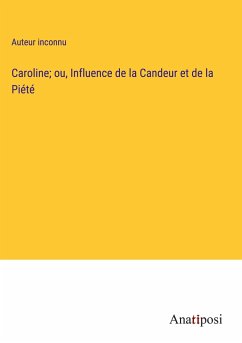 Auteur inconnu

Caroline; ou, Influence de la Candeur et de la Piété

Anatiposi